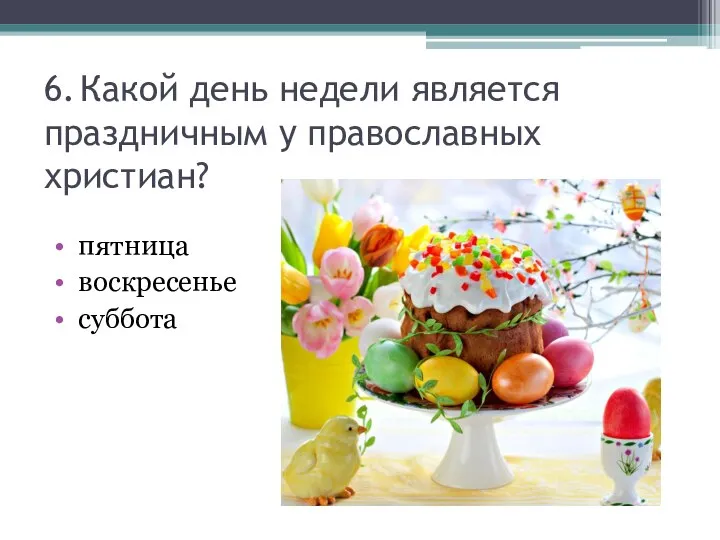 6. Какой день недели является праздничным у православных христиан?

• пятница
• воскресенье
• суббота